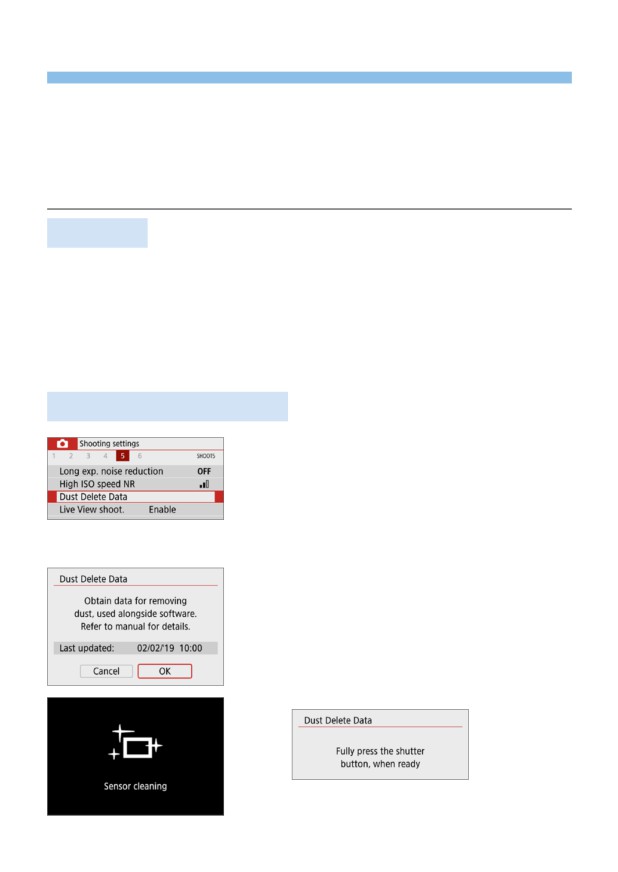 Shooting settings
1 2 3 4 5 6
SHOOT5
Long exp. noise reduction OFF
High ISO speed NR
Dust Delete Data
Live View shoot. Enable

Dust Delete Data
Obtain data for removing dust, used alongside software. Refer to manual for details.
Last updated: 02/02/'19 10:00
Cancel OK

Sensor cleaning

Dust Delete Data
Fully press the shutter button, when ready